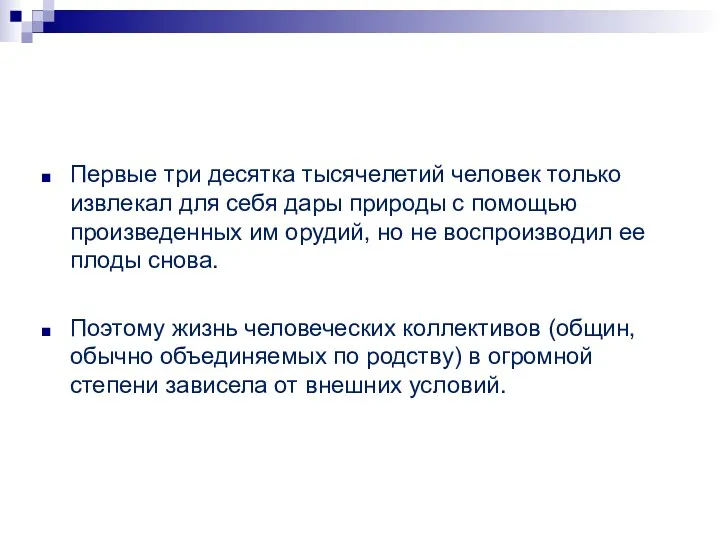 Первые три десятка тысячелетий человек только извлекал для себя дары природы с помощью произведенных им орудий, но не воспроизводил ее плоды снова.

Поэтому жизнь человеческих коллективов (общин, обычно объединяемых по родству) в огромной степени зависела от внешних условий.